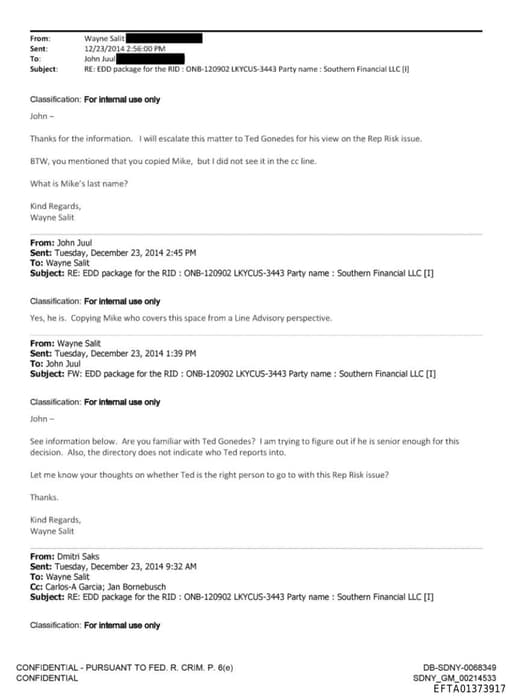 From: Wayne Salit
Sent: 12/23/2014 2:56:00 PM
To: John Juul
Subject: RE: EDD package for the RID : ONB-120902 LKYCUS-3443 Party name : Southern Financial LLC [I]

Classification: For internal use only

John –

Thanks for the information. I will escalate this matter to Ted Gonedes for his view on the Rep Risk issue.

BTW, you mentioned that you copied Mike, but I did not see it in the cc line.

What is Mike's last name?

Kind Regards,
Wayne Salit

From: John Juul
Sent: Tuesday, December 23, 2014 2:45 PM
To: Wayne Salit
Subject: RE: EDD package for the RID : ONB-120902 LKYCUS-3443 Party name : Southern Financial LLC [I]

Classification: For internal use only

Yes, he is. Copying Mike who covers this space from a Line Advisory perspective.

From: Wayne Salit
Sent: Tuesday, December 23, 2014 1:39 PM
To: John Juul
Subject: FW: EDD package for the RID : ONB-120902 LKYCUS-3443 Party name : Southern Financial LLC [I]

Classification: For internal use only

John –

See information below. Are you familiar with Ted Gonedes? I am trying to figure out if he is senior enough for this decision. Also, the directory does not indicate who Ted reports into.

Let me know your thoughts on whether Ted is the right person to go to with this Rep Risk issue?

Thanks.

Kind Regards,
Wayne Salit

From: Dmitri Saks
Sent: Tuesday, December 23, 2014 9:32 AM
To: Wayne Salit
Cc: Carlos-A Garcia; Jan Bornebusch
Subject: RE: EDD package for the RID : ONB-120902 LKYCUS-3443 Party name : Southern Financial LLC [I]

Classification: For internal use only

CONFIDENTIAL - PURSUANT TO FED. R. CRIM. P. 6(e)
CONFIDENTIAL

DB-SDNY-0068349
SDNY_GM_00214533
EFTA01373917